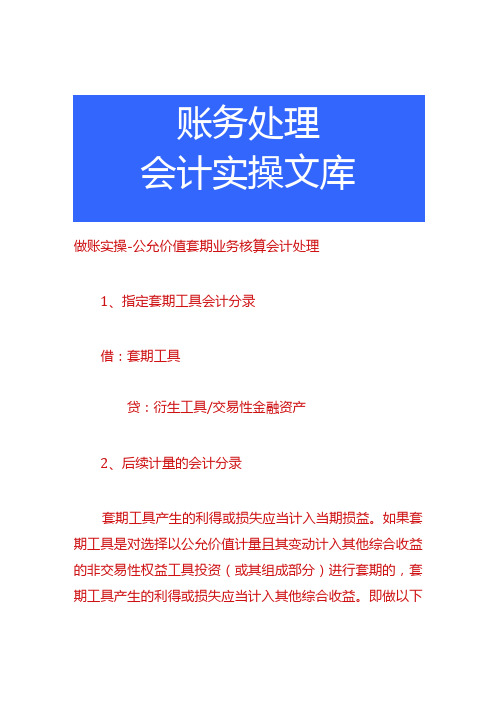 账务处理
会计实操文库

做账实操-公允价值套期业务核算会计处理

1、指定套期工具会计分录

借：套期工具

贷：衍生工具/交易性金融资产

2、后续计量的会计分录

套期工具产生的利得或损失应当计入当期损益。如果套期工具是对选择以公允价值计量且其变动计入其他综合收益的非交易性权益工具投资（或其组成部分）进行套期的，套期工具产生的利得或损失应当计入其他综合收益。即做以下